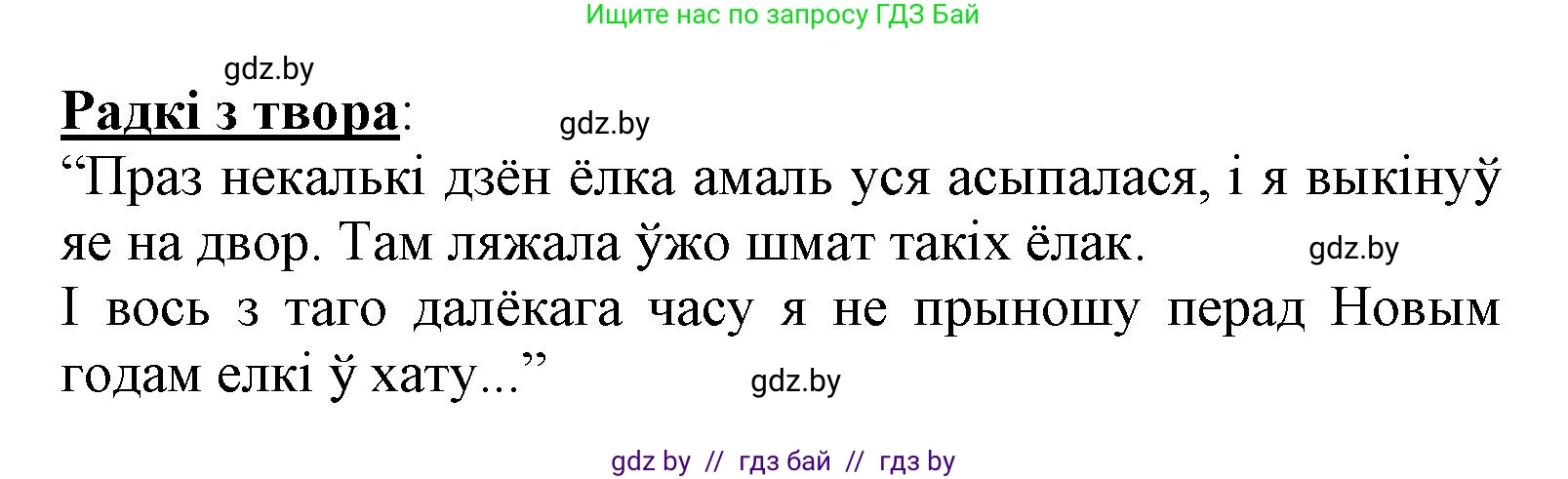 Ищите нас по запросу ГДЗ Бай

gdz.by

Радкі з твора:

gdz.by

“Праз некалькі дзён ёлка амаль уся асыпалася, і я выкінуў яе на двор. Там ляжала ўжо шмат такіх ёлак.

gdz.by

І вось з таго далёкага часу я не прыношу перад Новым годам елкі ў хату...”

gdz.by

gdz by // гдз бай // гдз by